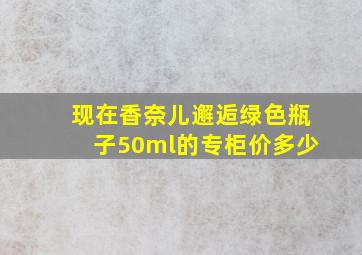 现在香奈儿邂逅绿色瓶子50ml的专柜价多少